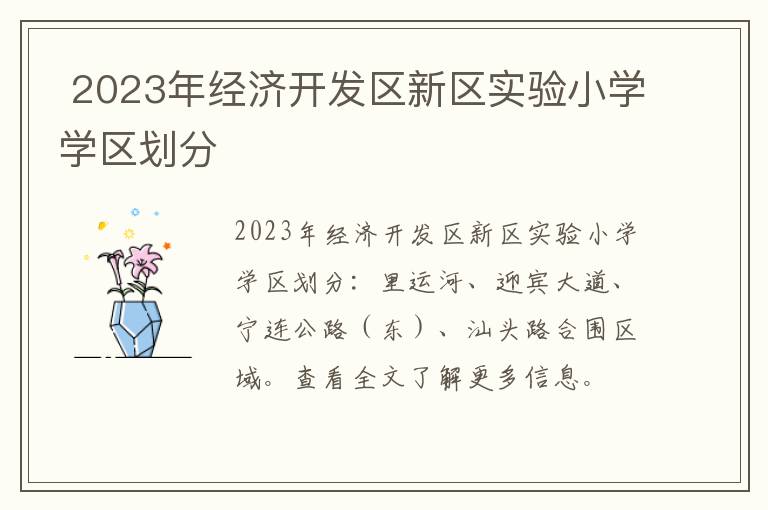 2023年经济开发区新区实验小学学区划分

2023年经济开发区新区实验小学学区划分：里运河、迎宾大道、宁连公路（东）、汕头路合围区域。查看全文了解更多信息。